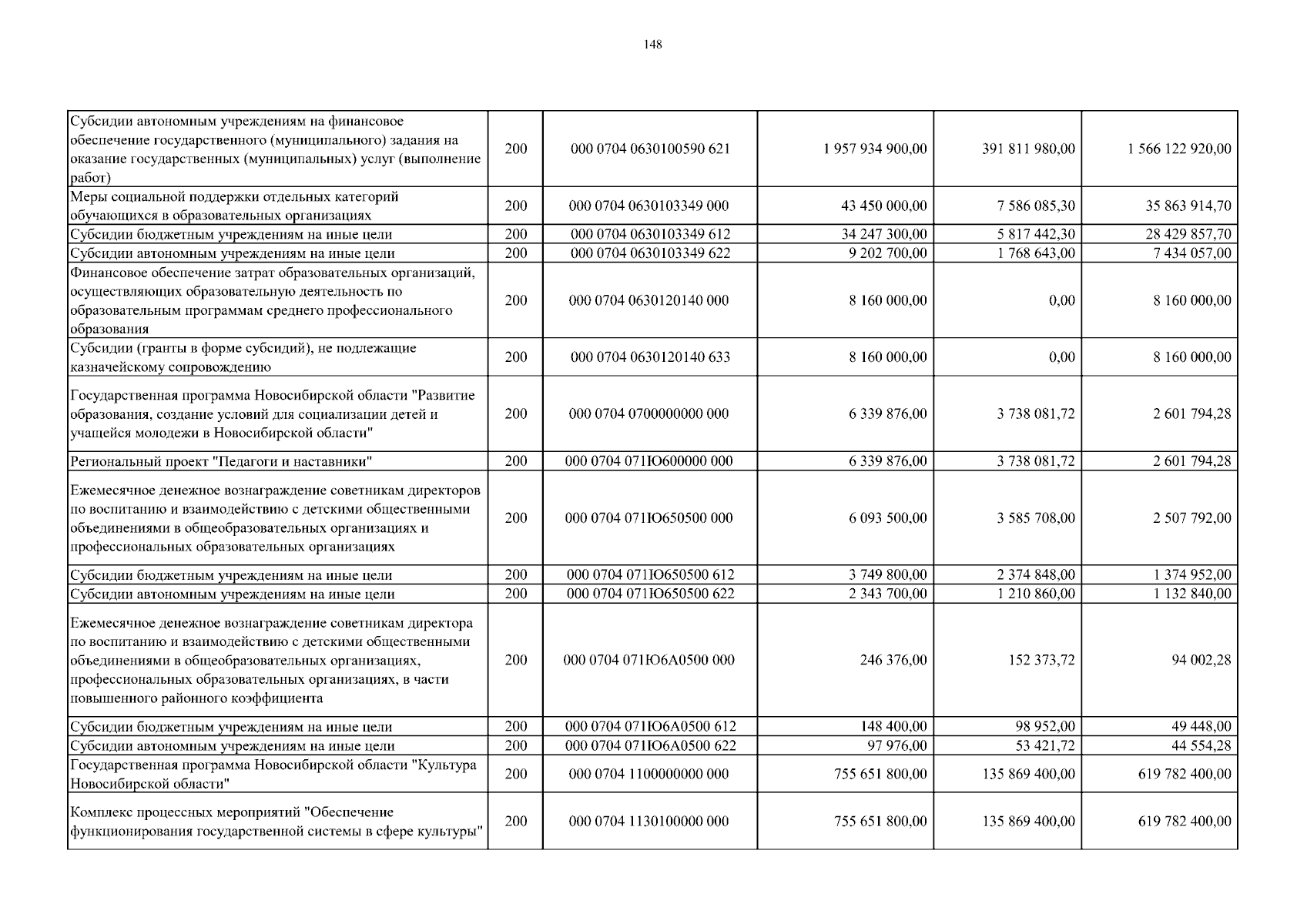 148

| Субсидии автономным учреждениям на финансовое обеспечение государственного (муниципального) задания на оказание государственных (муниципальных) услуг (выполнение работ) | 200 | 000 0704 0630100590 621 | 1 957 934 900,00 | 391 811 980,00 | 1 566 122 920,00 |
|---|---|---|---|---|---|
| Меры социальной поддержки отдельных категорий обучающихся в образовательных организациях | 200 | 000 0704 0630103349 000 | 43 450 000,00 | 7 586 085,30 | 35 863 914,70 |
| Субсидии бюджетным учреждениям на иные цели | 200 | 000 0704 0630103349 612 | 34 247 300,00 | 5 817 442,30 | 28 429 857,70 |
| Субсидии автономным учреждениям на иные цели | 200 | 000 0704 0630103349 622 | 9 202 700,00 | 1 768 643,00 | 7 434 057,00 |
| Финансовое обеспечение затрат образовательных организаций, осуществляющих образовательную деятельность по образовательным программам среднего профессионального образования | 200 | 000 0704 0630120140 000 | 8 160 000,00 | 0,00 | 8 160 000,00 |
| Субсидии (гранты в форме субсидий), не подлежащие казначейскому сопровождению | 200 | 000 0704 0630120140 633 | 8 160 000,00 | 0,00 | 8 160 000,00 |
| Государственная программа Новосибирской области "Развитие образования, создание условий для социализации детей и учащейся молодежи в Новосибирской области" | 200 | 000 0704 0700000000 000 | 6 339 876,00 | 3 738 081,72 | 2 601 794,28 |
| Региональный проект "Педагоги и наставники" | 200 | 000 0704 071Ю600000 000 | 6 339 876,00 | 3 738 081,72 | 2 601 794,28 |
| Ежемесячное денежное вознаграждение советникам директоров по воспитанию и взаимодействию с детскими общественными объединениями в общеобразовательных организациях и профессиональных образовательных организациях | 200 | 000 0704 071Ю650500 000 | 6 093 500,00 | 3 585 708,00 | 2 507 792,00 |
| Субсидии бюджетным учреждениям на иные цели | 200 | 000 0704 071Ю650500 612 | 3 749 800,00 | 2 374 848,00 | 1 374 952,00 |
| Субсидии автономным учреждениям на иные цели | 200 | 000 0704 071Ю650500 622 | 2 343 700,00 | 1 210 860,00 | 1 132 840,00 |
| Ежемесячное денежное вознаграждение советникам директора по воспитанию и взаимодействию с детскими общественными объединениями в общеобразовательных организациях, профессиональных образовательных организациях, в части повышенного районного коэффициента | 200 | 000 0704 071Ю6А0500 000 | 246 376,00 | 152 373,72 | 94 002,28 |
| Субсидии бюджетным учреждениям на иные цели | 200 | 000 0704 071Ю6А0500 612 | 148 400,00 | 98 952,00 | 49 448,00 |
| Субсидии автономным учреждениям на иные цели | 200 | 000 0704 071Ю6А0500 622 | 97 976,00 | 53 421,72 | 44 554,28 |
| Государственная программа Новосибирской области "Культура Новосибирской области" | 200 | 000 0704 1100000000 000 | 755 651 800,00 | 135 869 400,00 | 619 782 400,00 |
| Комплекс процессных мероприятий "Обеспечение функционирования государственной системы в сфере культуры" | 200 | 000 0704 1130100000 000 | 755 651 800,00 | 135 869 400,00 | 619 782 400,00 |